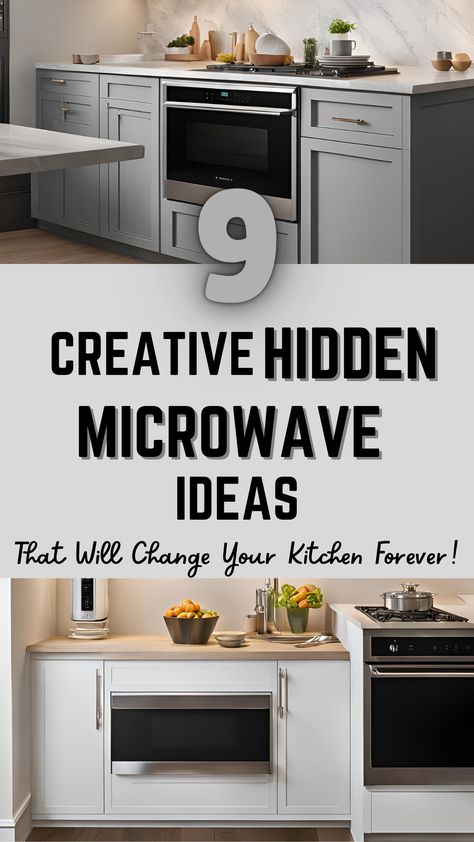 9

CREATIVE HIDDEN MICROWAVE IDEAS

That Will Change Your Kitchen Forever!